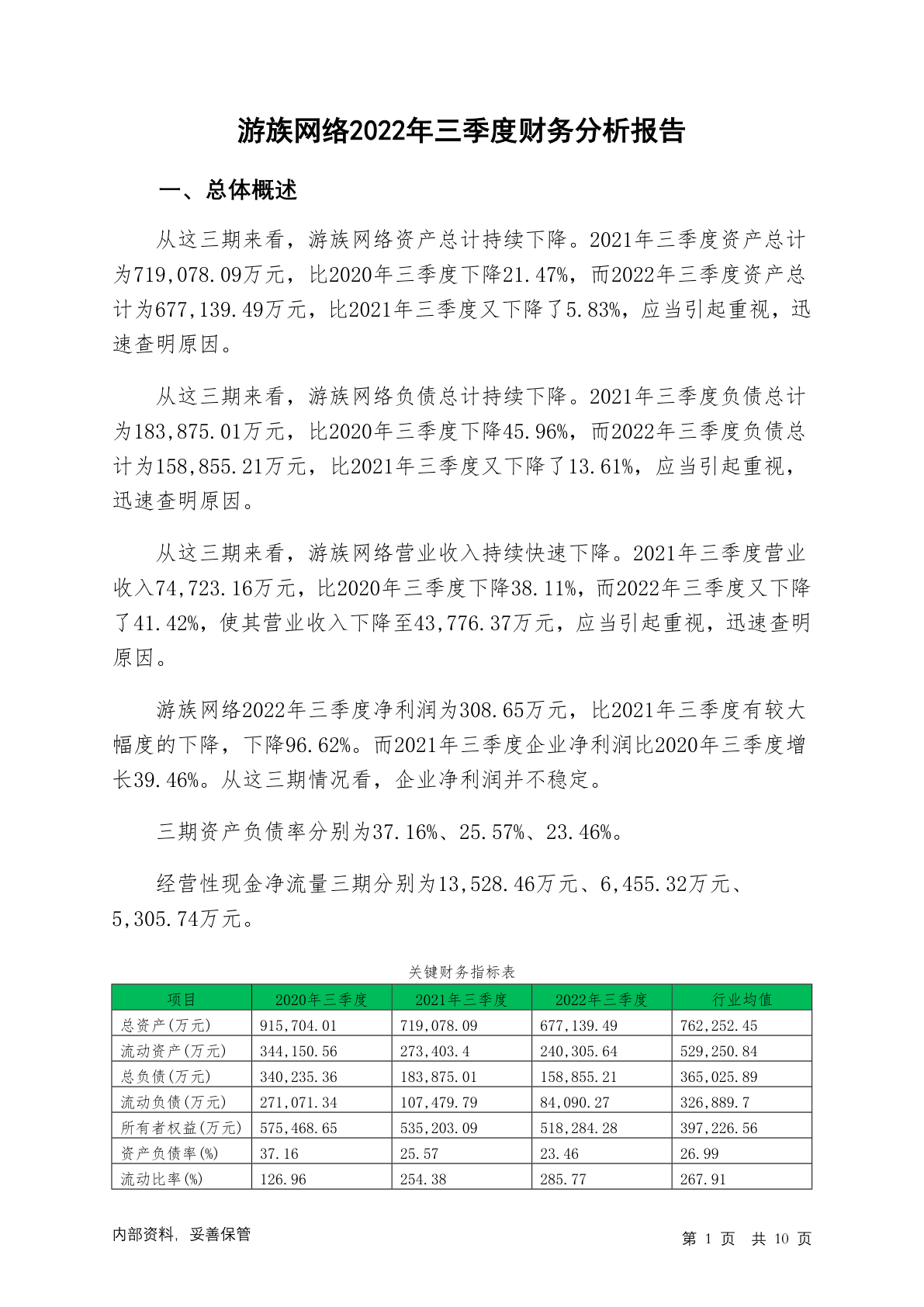 游族网络2022年三季度财务分析报告

一、总体概述

从这三期来看，游族网络资产总计持续下降。2021年三季度资产总计为719,078.09万元，比2020年三季度下降21.47%，而2022年三季度资产总计为677,139.49万元，比2021年三季度又下降了5.83%，应当引起重视，迅速查明原因。

从这三期来看，游族网络负债总计持续下降。2021年三季度负债总计为183,875.01万元，比2020年三季度下降45.96%，而2022年三季度负债总计为158,855.21万元，比2021年三季度又下降了13.61%，应当引起重视，迅速查明原因。

从这三期来看，游族网络营业收入持续快速下降。2021年三季度营业收入74,723.16万元，比2020年三季度下降38.11%，而2022年三季度又下降了41.42%，使其营业收入下降至43,776.37万元，应当引起重视，迅速查明原因。

游族网络2022年三季度净利润为308.65万元，比2021年三季度有较大幅度的下降，下降96.62%。而2021年三季度企业净利润比2020年三季度增长39.46%。从这三期情况看，企业净利润并不稳定。

三期资产负债率分别为37.16%、25.57%、23.46%。

经营性现金净流量三期分别为13,528.46万元、6,455.32万元、5,305.74万元。

关键财务指标表

| 项目 | 2020年三季度 | 2021年三季度 | 2022年三季度 | 行业均值 |
|---|---|---|---|---|
| 总资产(万元) | 915,704.01 | 719,078.09 | 677,139.49 | 762,252.45 |
| 流动资产(万元) | 344,150.56 | 273,403.4 | 240,305.64 | 529,250.84 |
| 总负债(万元) | 340,235.36 | 183,875.01 | 158,855.21 | 365,025.89 |
| 流动负债(万元) | 271,071.34 | 107,479.79 | 84,090.27 | 326,889.7 |
| 所有者权益(万元) | 575,468.65 | 535,203.09 | 518,284.28 | 397,226.56 |
| 资产负债率(%) | 37.16 | 25.57 | 23.46 | 26.99 |
| 流动比率(%) | 126.96 | 254.38 | 285.77 | 267.91 |

内部资料，妥善保管

第 1 页 共 10 页